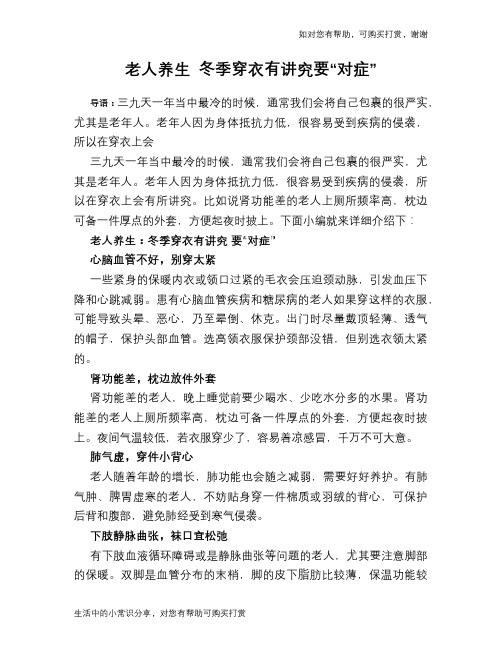 如对您有帮助，可购买打赏，谢谢

老人养生 冬季穿衣有讲究要“对症”

导语：三九天一年当中最冷的时候，通常我们会将自己包裹的很严实，尤其是老年人。老年人因为身体抵抗力低，很容易受到疾病的侵袭，所以在穿衣上会

三九天一年当中最冷的时候，通常我们会将自己包裹的很严实，尤其是老年人。老年人因为身体抵抗力低，很容易受到疾病的侵袭，所以在穿衣上会有所讲究。比如说肾功能差的老人上厕所频率高，枕边可备一件厚点的外套，方便起夜时披上。下面小编就来详细介绍下：

老人养生：冬季穿衣有讲究 要“对症”

心脑血管不好，别穿太紧

一些紧身的保暖内衣或领口过紧的毛衣会压迫颈动脉，引发血压下降和心跳减弱。患有心脑血管疾病和糖尿病的老人如果穿这样的衣服，可能导致头晕、恶心，乃至晕倒、休克。出门时尽量戴顶轻薄、透气的帽子，保护头部血管。选高领衣服保护颈部没错，但别选衣领太紧的。

肾功能差，枕边放件外套

肾功能差的老人，晚上睡觉前要少喝水、少吃水分多的水果。肾功能差的老人上厕所频率高，枕边可备一件厚点的外套，方便起夜时披上。夜间气温较低，若衣服穿少了，容易着凉感冒，千万不可大意。

肺气虚，穿件小背心

老人随着年龄的增长，肺功能也会随之减弱，需要好好养护。有肺气肿、脾胃虚寒的老人，不妨贴身穿一件棉质或羽绒的背心，可保护后背和腹部，避免肺经受到寒气侵袭。

下肢静脉曲张，袜口宜松弛

有下肢血液循环障碍或是静脉曲张等问题的老人，尤其要注意脚部的保暖。双脚是血管分布的末梢，脚的皮下脂肪比较薄，保温功能较

生活中的小常识分享，对您有帮助可购买打赏